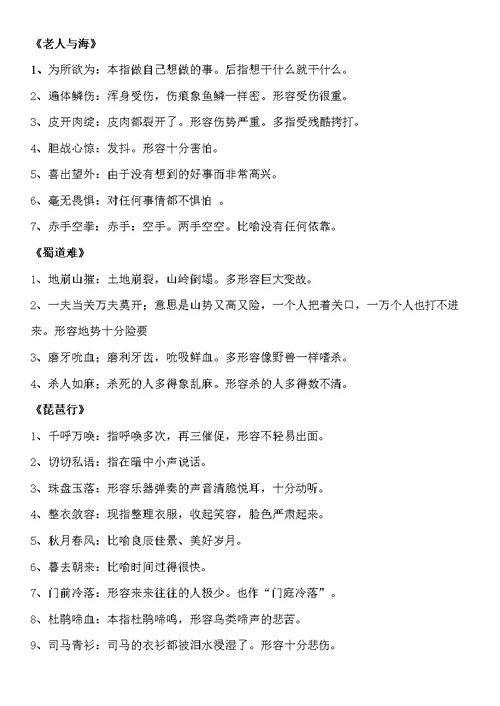 《老人与海》

1、为所欲为：本指做自己想做的事。后指想干什么就干什么。

2、遍体鳞伤：浑身受伤，伤痕象鱼鳞一样密。形容受伤很重。

3、皮开肉绽：皮肉都裂开了。形容伤势严重。多指受残酷拷打。

4、胆战心惊：发抖。形容十分害怕。

5、喜出望外：由于没有想到的好事而非常高兴。

6、毫无畏惧：对任何事情都不惧怕 。

7、赤手空拳：赤手：空手。两手空空。比喻没有任何依靠。

《蜀道难》

1、地崩山摧：土地崩裂，山岭倒塌。多形容巨大变故。

2、一夫当关万夫莫开：意思是山势又高又险，一个人把着关口，一万个人也打不进来。形容地势十分险要

3、磨牙吮血：磨利牙齿，吮吸鲜血。多形容像野兽一样嗜杀。

4、杀人如麻：杀死的人多得象乱麻。形容杀的人多得数不清。

《琵琶行》

1、千呼万唤：指呼唤多次，再三催促，形容不轻易出面。

2、切切私语：指在暗中小声说话。

3、珠盘玉落：形容乐器弹奏的声音清脆悦耳，十分动听。

4、整衣敛容：现指整理衣服，收起笑容，脸色严肃起来。

5、秋月春风：比喻良辰佳景、美好岁月。

6、暮去朝来：比喻时间过得很快。

7、门前冷落：形容来来往往的人极少。也作“门庭冷落”。

8、杜鹃啼血：本指杜鹃啼鸣，形容鸟类啼声的悲苦。

9、司马青衫：司马的衣衫都被泪水浸湿了。形容十分悲伤。